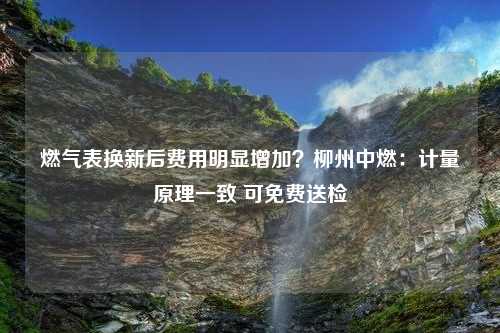 燃气表换新后费用明显增加？柳州中燃：计量原理一致 可免费送检